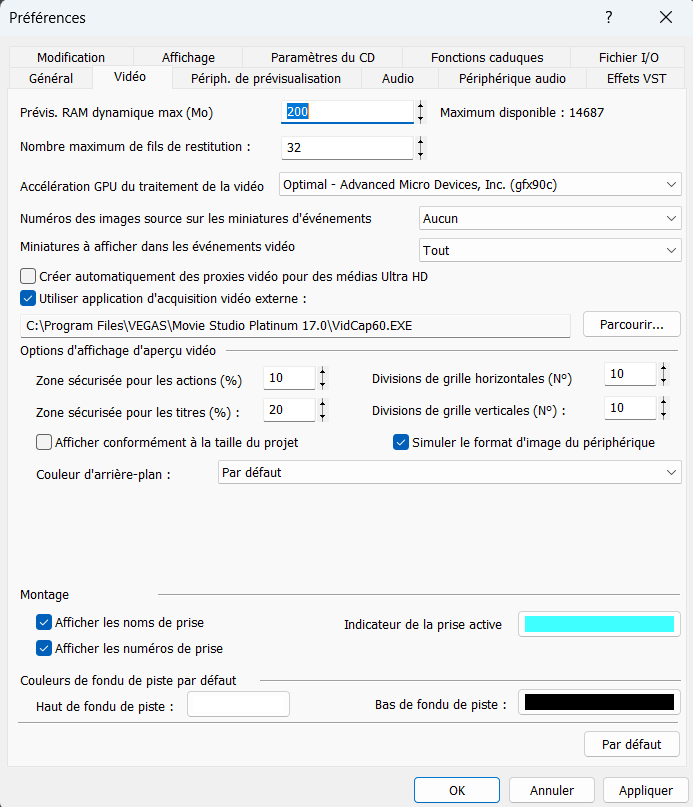 Préférences

?

Modification
Affichage
Paramètres du CD
Fonctions caduques
Fichier I/O
Général
Vidéo
Périph. de prévisualisation
Audio
Périphérique audio
Effets VST

Prévis. RAM dynamique max (Mo) 200 Maximum disponible : 14687

Nombre maximum de fils de restitution : 32

Accélération GPU du traitement de la vidéo Optimal - Advanced Micro Devices, Inc. (gfx90c)

Numéros des images source sur les miniatures d'événements Aucun

Miniatures à afficher dans les événements vidéo Tout

Créer automatiquement des proxies vidéo pour des médias Ultra HD

Utiliser application d'acquisition vidéo externe :

C:\Program Files\VEGAS\Movie Studio Platinum 17.0\VidCap60.EXE Parcourir...

Options d'affichage d'aperçu vidéo

Zone sécurisée pour les actions (%) 10
Divisions de grille horizontales (N°) 10

Zone sécurisée pour les titres (%) : 20
Divisions de grille verticales (N°) : 10

Afficher conformément à la taille du projet
Simuler le format d'image du périphérique

Couleur d'arrière-plan : Par défaut

Montage

Afficher les noms de prise
Indicateur de la prise active

Afficher les numéros de prise

Couleurs de fondu de piste par défaut

Haut de fondu de piste :
Bas de fondu de piste :

Par défaut

OK Annuler Appliquer